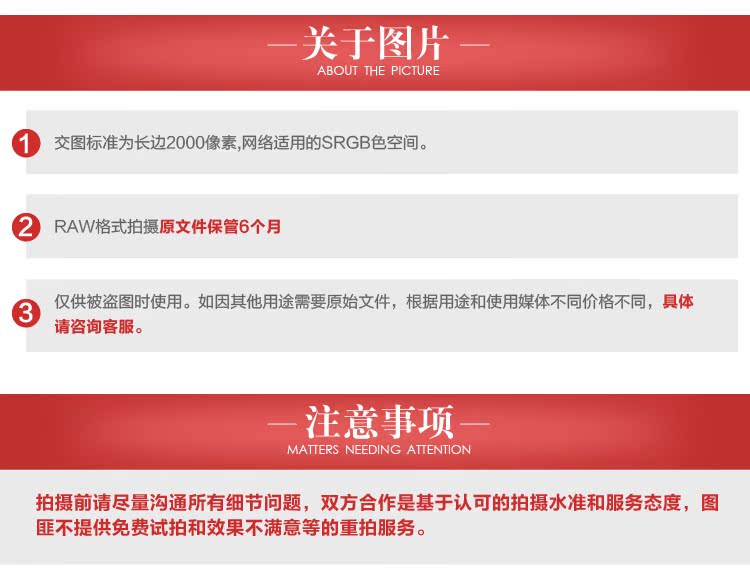 — 关于图片 —
ABOUT THE PICTURE

1 交图标准为长边2000像素,网络适用的SRGB色空间。

2 RAW格式拍摄原文件保管6个月

3 仅供被盗图时使用。如因其他用途需要原始文件，根据用途和使用媒体不同价格不同，具体请咨询客服。

— 注意事项 —
MATTERS NEEDING ATTENTION

拍摄前请尽量沟通所有细节问题，双方合作是基于认可的拍摄水准和服务态度，图匪不提供免费试拍和效果不满意等的重拍服务。